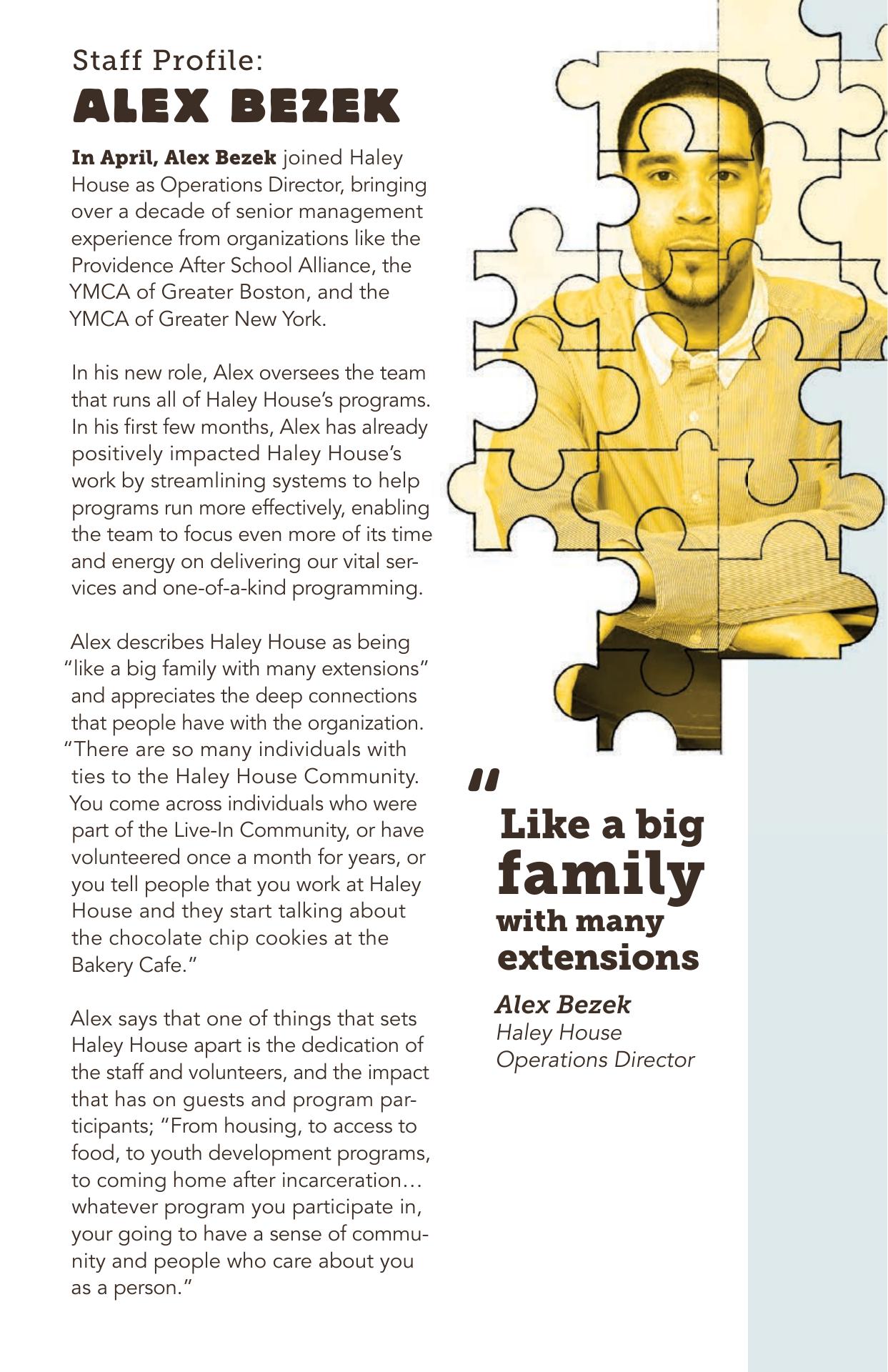 Staff Profile:
ALEX BEZEK

In April, Alex Bezek joined Haley House as Operations Director, bringing over a decade of senior management experience from organizations like the Providence After School Alliance, the YMCA of Greater Boston, and the YMCA of Greater New York.

In his new role, Alex oversees the team that runs all of Haley House's programs. In his first few months, Alex has already positively impacted Haley House's work by streamlining systems to help programs run more effectively, enabling the team to focus even more of its time and energy on delivering our vital services and one-of-a-kind programming.

Alex describes Haley House as being "like a big family with many extensions" and appreciates the deep connections that people have with the organization. "There are so many individuals with ties to the Haley House Community. You come across individuals who were part of the Live-In Community, or have volunteered once a month for years, or you tell people that you work at Haley House and they start talking about the chocolate chip cookies at the Bakery Cafe."

Alex says that one of things that sets Haley House apart is the dedication of the staff and volunteers, and the impact that has on guests and program participants; "From housing, to access to food, to youth development programs, to coming home after incarceration… whatever program you participate in, your going to have a sense of community and people who care about you as a person."

" Like a big family with many extensions

Alex Bezek
Haley House
Operations Director